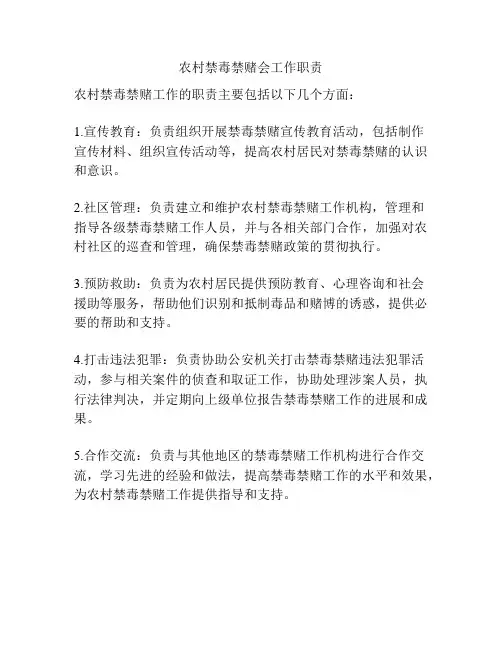 农村禁毒禁赌会工作职责

农村禁毒禁赌工作的职责主要包括以下几个方面：

1.宣传教育：负责组织开展禁毒禁赌宣传教育活动，包括制作宣传材料、组织宣传活动等，提高农村居民对禁毒禁赌的认识和意识。

2.社区管理：负责建立和维护农村禁毒禁赌工作机构，管理和指导各级禁毒禁赌工作人员，并与各相关部门合作，加强对农村社区的巡查和管理，确保禁毒禁赌政策的贯彻执行。

3.预防救助：负责为农村居民提供预防教育、心理咨询和社会援助等服务，帮助他们识别和抵制毒品和赌博的诱惑，提供必要的帮助和支持。

4.打击违法犯罪：负责协助公安机关打击禁毒禁赌违法犯罪活动，参与相关案件的侦查和取证工作，协助处理涉案人员，执行法律判决，并定期向上级单位报告禁毒禁赌工作的进展和成果。

5.合作交流：负责与其他地区的禁毒禁赌工作机构进行合作交流，学习先进的经验和做法，提高禁毒禁赌工作的水平和效果，为农村禁毒禁赌工作提供指导和支持。